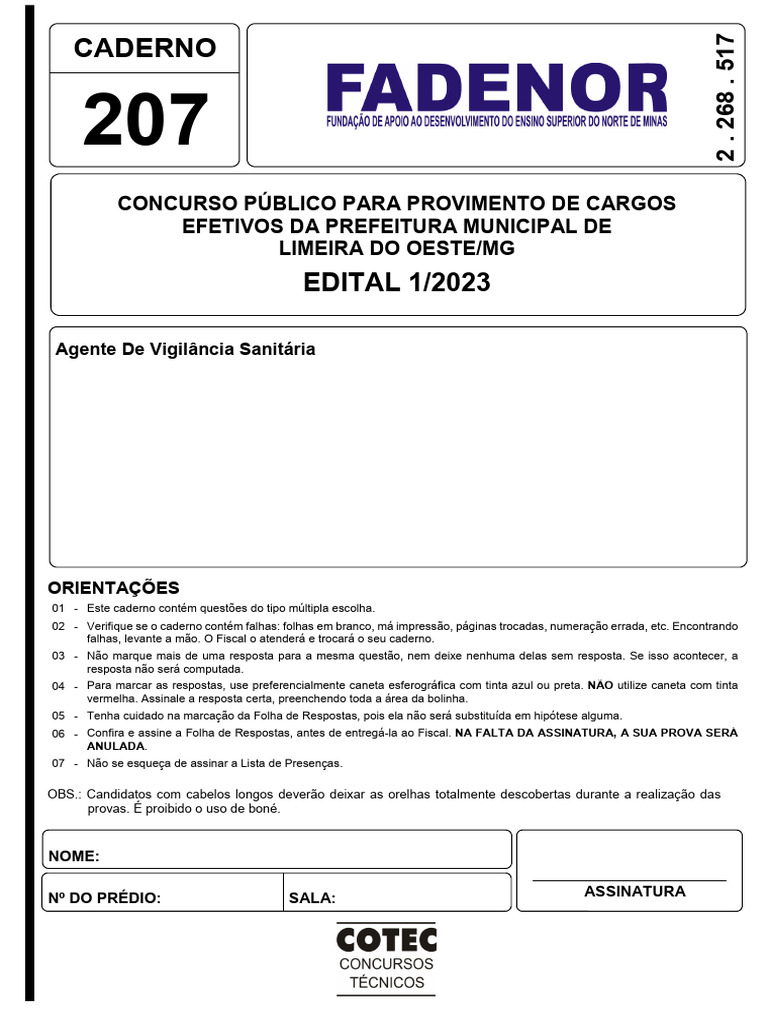 CADERNO

207

FADENOR
FUNDAÇÃO DE APOIO AO DESENVOLVIMENTO DO ENSINO SUPERIOR DO NORTE DE MINAS

2 . 268 . 517

CONCURSO PÚBLICO PARA PROVIMENTO DE CARGOS EFETIVOS DA PREFEITURA MUNICIPAL DE LIMEIRA DO OESTE/MG

EDITAL 1/2023

Agente De Vigilância Sanitária

ORIENTAÇÕES

01 - Este caderno contém questões do tipo múltipla escolha.

02 - Verifique se o caderno contém falhas: folhas em branco, má impressão, páginas trocadas, numeração errada, etc. Encontrando falhas, levante a mão. O Fiscal o atenderá e trocará o seu caderno.

03 - Não marque mais de uma resposta para a mesma questão, nem deixe nenhuma delas sem resposta. Se isso acontecer, a resposta não será computada.

04 - Para marcar as respostas, use preferencialmente caneta esferográfica com tinta azul ou preta. NÃO utilize caneta com tinta vermelha. Assinale a resposta certa, preenchendo toda a área da bolinha.

05 - Tenha cuidado na marcação da Folha de Respostas, pois ela não será substituída em hipótese alguma.

06 - Confira e assine a Folha de Respostas, antes de entregá-la ao Fiscal. NA FALTA DA ASSINATURA, A SUA PROVA SERÁ ANULADA.

07 - Não se esqueça de assinar a Lista de Presenças.

OBS.: Candidatos com cabelos longos deverão deixar as orelhas totalmente descobertas durante a realização das provas. É proibido o uso de boné.

NOME:

Nº DO PRÉDIO:

SALA:

ASSINATURA

COTEC
CONCURSOS
TÉCNICOS